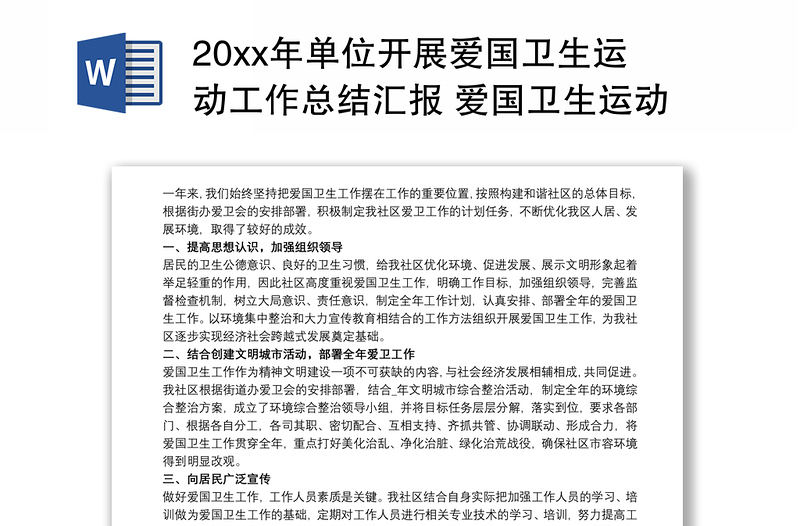 W

20xx年单位开展爱国卫生运动工作总结汇报 爱国卫生运动

一年来，我们始终坚持把爱国卫生工作摆在工作的重要位置，按照构建和谐社区的总体目标，根据街办爱卫会的安排部署，积极制定我社区爱卫工作的计划任务，不断优化我区人居、发展环境，取得了较好的成效。

一、提高思想认识，加强组织领导

居民的卫生公德意识、良好的卫生习惯，给我社区优化环境、促进发展、展示文明形象起着举足轻重的作用，因此社区高度重视爱国卫生工作，明确工作目标，加强组织领导，完善监督检查机制，树立大局意识、责任意识，制定全年工作计划，认真安排、部署全年的爱国卫生工作。以环境集中整治和大力宣传教育相结合的工作方法组织开展爱国卫生工作，为我社区逐步实现经济社会跨越式发展奠定基础。

二、结合创建文明城市活动，部署全年爱卫工作

爱国卫生工作作为精神文明建设一项不可获缺的内容，与社会经济发展相辅相成，共同促进。我社区根据街道办爱卫会的安排部署，结合_年文明城市综合整治活动，制定全年的环境综合整治方案，成立了环境综合整治领导小组，并将目标任务层层分解，落实到位，要求各部门、根据各自分工，各司其职、密切配合、互相支持、齐抓共管、协调联动、形成合力，将爱国卫生工作贯穿全年，重点打好美化治乱、净化治脏、绿化治荒战役，确保社区市容环境得到明显改观。

三、向居民广泛宣传

做好爱国卫生工作，工作人员素质是关键。我社区结合自身实际把加强工作人员的学习、培训做为爱国卫生工作的基础，定期对工作人员进行相关专业技术的学习、培训，努力提高工